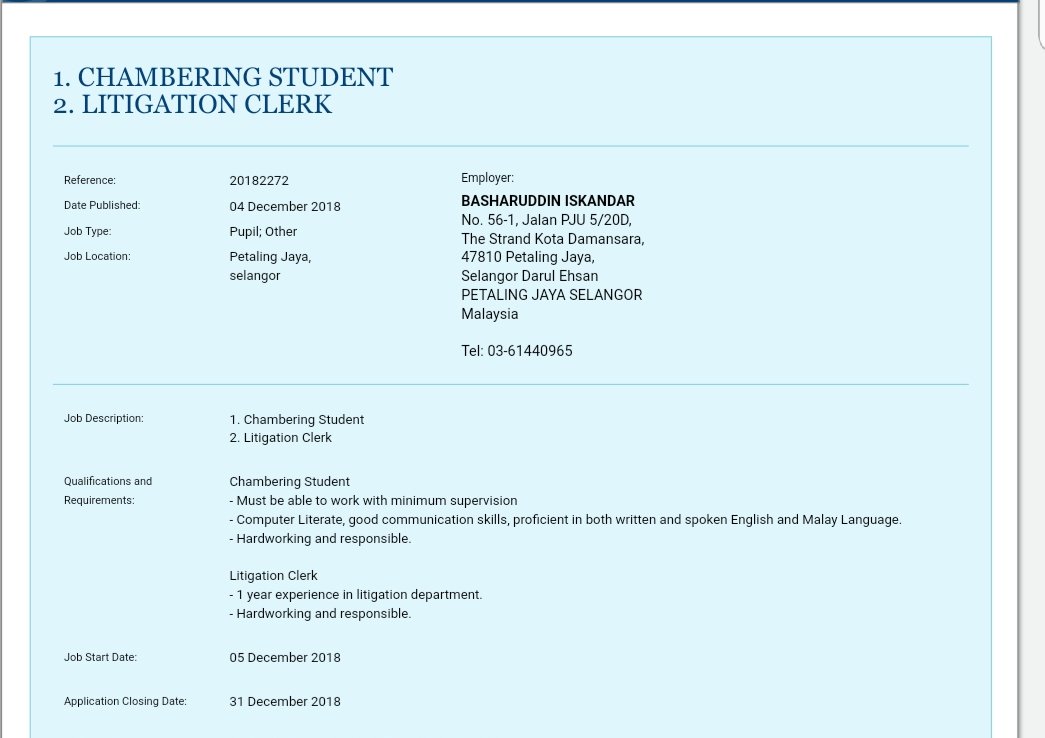 1. CHAMBERING STUDENT
2. LITIGATION CLERK

Reference: 20182272
Date Published: 04 December 2018
Job Type: Pupil; Other
Job Location: Petaling Jaya, selangor

Employer:
BASHARUDDIN ISKANDAR
No. 56-1, Jalan PJU 5/20D,
The Strand Kota Damansara,
47810 Petaling Jaya,
Selangor Darul Ehsan
PETALING JAYA SELANGOR
Malaysia

Tel: 03-61440965

Job Description: 1. Chambering Student
2. Litigation Clerk

Qualifications and Requirements: Chambering Student
- Must be able to work with minimum supervision
- Computer Literate, good communication skills, proficient in both written and spoken English and Malay Language.
- Hardworking and responsible.

Litigation Clerk
- 1 year experience in litigation department.
- Hardworking and responsible.

Job Start Date: 05 December 2018

Application Closing Date: 31 December 2018